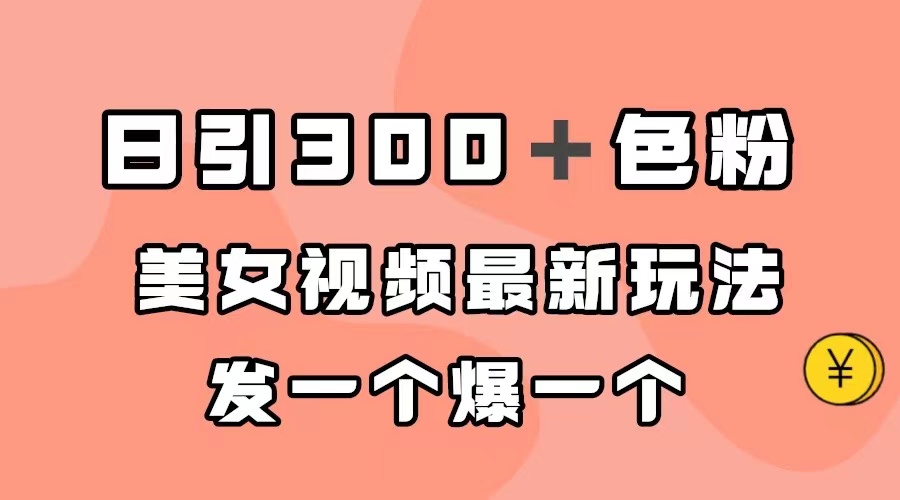 日引300＋色粉

美女视频最新玩法

发一个爆一个

¥